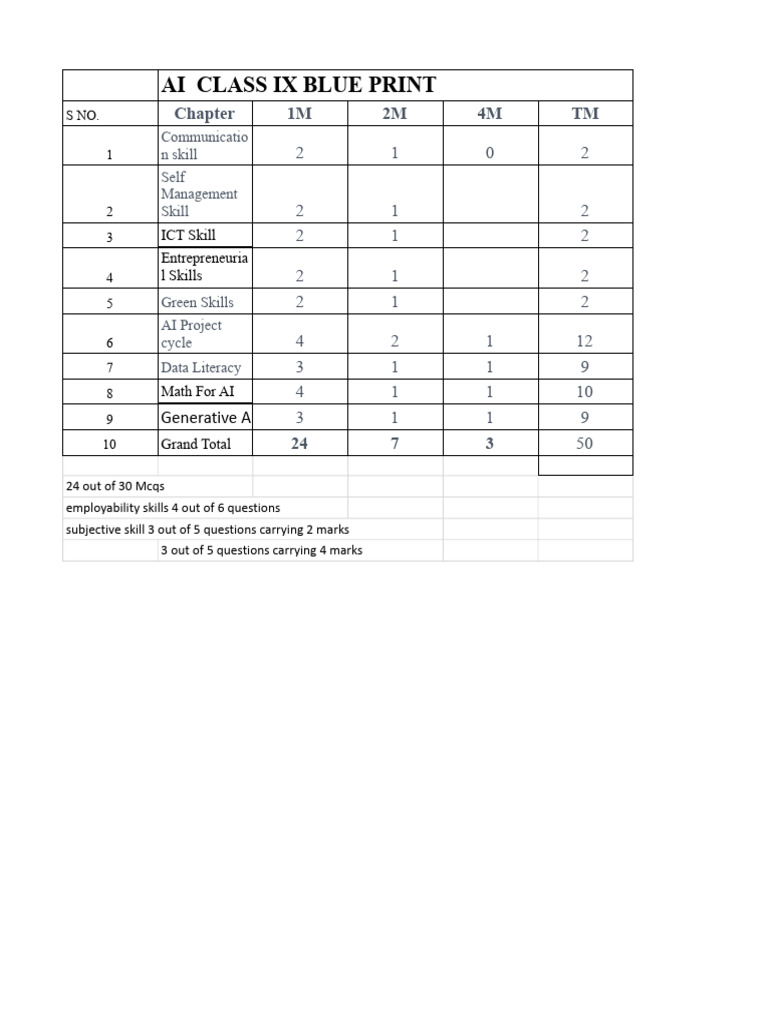 AI CLASS IX BLUE PRINT

| S NO. | Chapter | 1M | 2M | 4M | TM |
|---|---|---|---|---|---|
| 1 | Communication skill | 2 | 1 | 0 | 2 |
| 2 | Self Management Skill | 2 | 1 | | 2 |
| 3 | ICT Skill | 2 | 1 | | 2 |
| 4 | Entrepreneurial Skills | 2 | 1 | | 2 |
| 5 | Green Skills | 2 | 1 | | 2 |
| 6 | AI Project cycle | 4 | 2 | 1 | 12 |
| 7 | Data Literacy | 3 | 1 | 1 | 9 |
| 8 | Math For AI | 4 | 1 | 1 | 10 |
| 9 | Generative A | 3 | 1 | 1 | 9 |
| 10 | Grand Total | 24 | 7 | 3 | 50 |

24 out of 30 Mcqs
employability skills 4 out of 6 questions
subjective skill 3 out of 5 questions carrying 2 marks
3 out of 5 questions carrying 4 marks